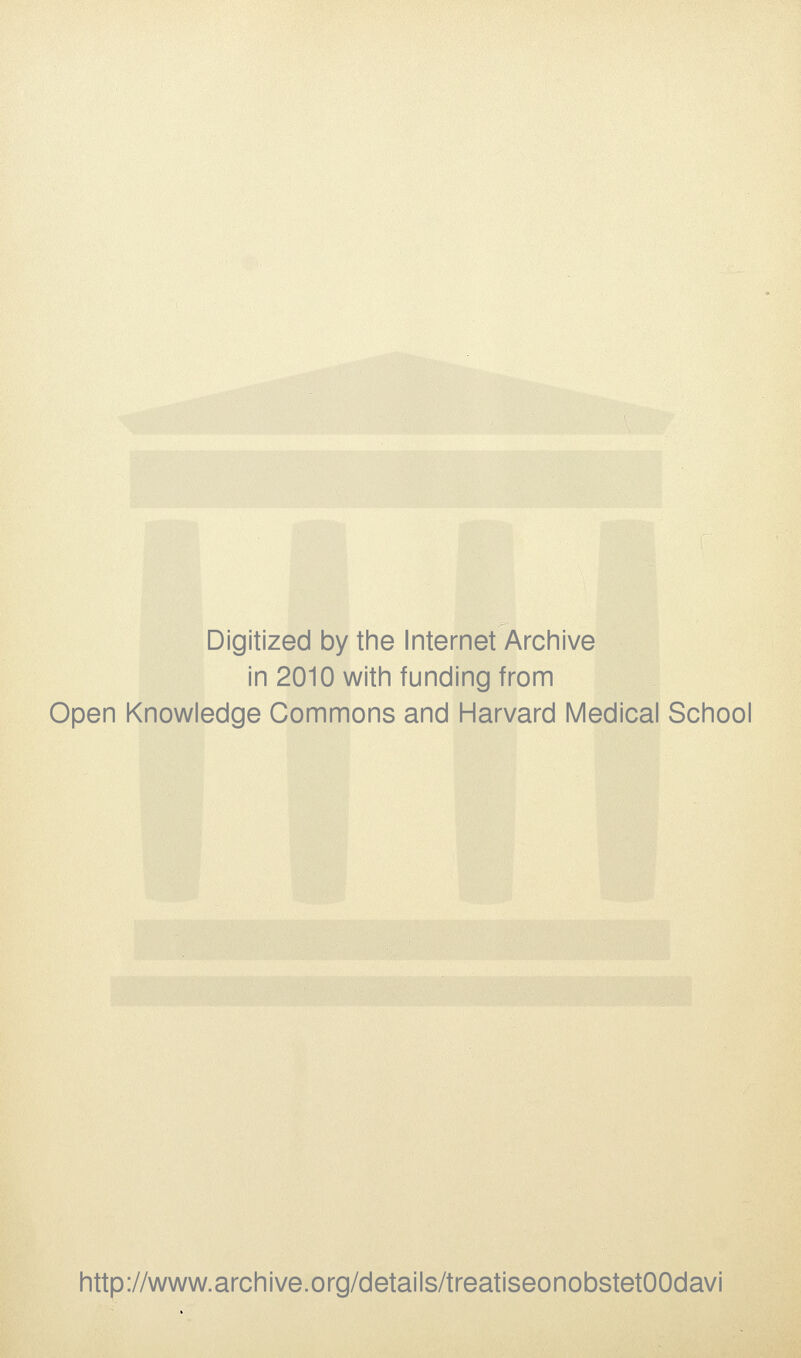 Digitized by the Internet Archive in 2010 with funding from Open Knowledge Commons and Harvard Medical School

http://www.archive.org/details/treatiseonobstet00davi